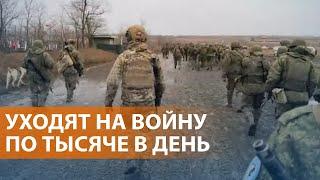 УХОДЯТ НА ВОЙНУ
ПО ТЫСЯЧЕ В ДЕНЬ